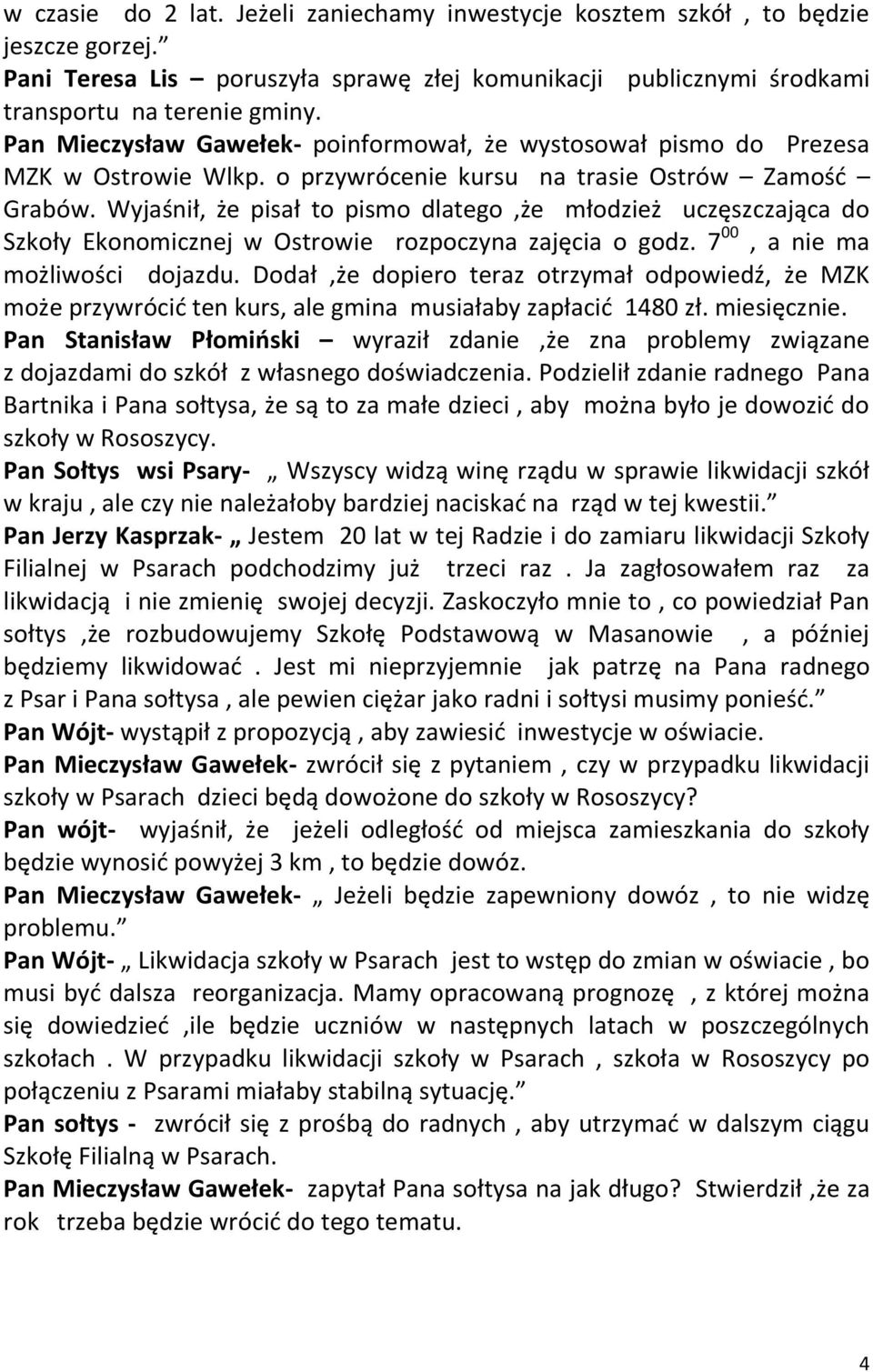 w czasie do 2 lat. Jeżeli zaniechamy inwestycje kosztem szkół , to będzie jeszcze gorzej.”
Pani Teresa Lis – poruszyła sprawę złej komunikacji publicznymi środkami transportu na terenie gminy.
Pan Mieczysław Gawełek- poinformował, że wystosował pismo do Prezesa MZK w Ostrowie Wlkp. o przywrócenie kursu na trasie Ostrów – Zamość – Grabów. Wyjaśnił, że pisał to pismo dlatego ,że młodzież uczęszczająca do Szkoły Ekonomicznej w Ostrowie rozpoczyna zajęcia o godz. $7^{00}$ , a nie ma możliwości dojazdu. Dodał ,że dopiero teraz otrzymał odpowiedź, że MZK może przywrócić ten kurs, ale gmina musiałaby zapłacić 1480 zł. miesięcznie.
Pan Stanisław Płomiński – wyraził zdanie ,że zna problemy związane z dojazdami do szkół z własnego doświadczenia. Podzielił zdanie radnego Pana Bartnika i Pana sołtysa, że są to za małe dzieci , aby można było je dowozić do szkoły w Rososzycy.
Pan Sołtys wsi Psary- „ Wszyscy widzą winę rządu w sprawie likwidacji szkół w kraju , ale czy nie należałoby bardziej naciskać na rząd w tej kwestii.”
Pan Jerzy Kasprzak- „ Jestem 20 lat w tej Radzie i do zamiaru likwidacji Szkoły Filialnej w Psarach podchodzimy już trzeci raz . Ja zagłosowałem raz za likwidacją i nie zmienię swojej decyzji. Zaskoczyło mnie to , co powiedział Pan sołtys ,że rozbudowujemy Szkołę Podstawową w Masanowie , a później będziemy likwidować . Jest mi nieprzyjemnie jak patrzę na Pana radnego z Psar i Pana sołtysa , ale pewien ciężar jako radni i sołtysi musimy ponieść.”
Pan Wójt- wystąpił z propozycją , aby zawiesić inwestycje w oświacie.
Pan Mieczysław Gawełek- zwrócił się z pytaniem , czy w przypadku likwidacji szkoły w Psarach dzieci będą dowożone do szkoły w Rososzycy?
Pan wójt- wyjaśnił, że jeżeli odległość od miejsca zamieszkania do szkoły będzie wynosić powyżej 3 km , to będzie dowóz.
Pan Mieczysław Gawełek- „ Jeżeli będzie zapewniony dowóz , to nie widzę problemu.”
Pan Wójt- „ Likwidacja szkoły w Psarach jest to wstęp do zmian w oświacie , bo musi być dalsza reorganizacja. Mamy opracowaną prognozę , z której można się dowiedzieć ,ile będzie uczniów w następnych latach w poszczególnych szkołach . W przypadku likwidacji szkoły w Psarach , szkoła w Rososzycy po połączeniu z Psarami miałaby stabilną sytuację.”
Pan sołtys - zwrócił się z prośbą do radnych , aby utrzymać w dalszym ciągu Szkołę Filialną w Psarach.
Pan Mieczysław Gawełek- zapytał Pana sołtysa na jak długo? Stwierdził ,że za rok trzeba będzie wrócić do tego tematu.
4